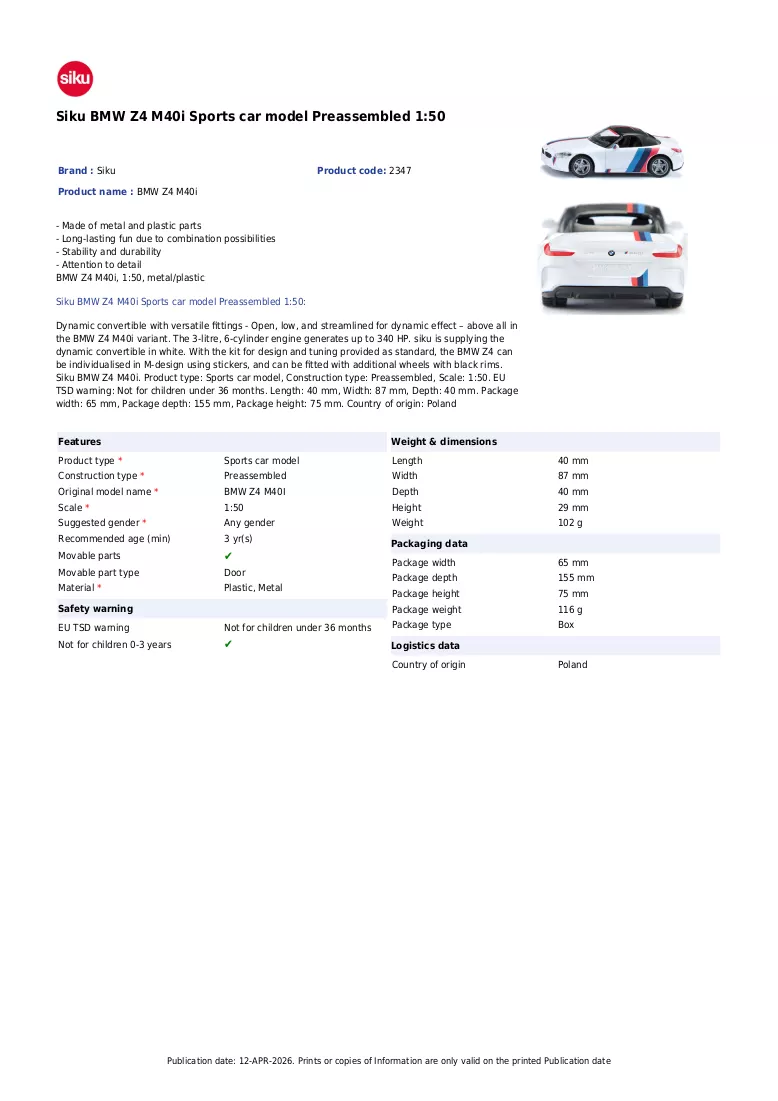 siku

Siku BMW Z4 M40i Sports car model Preassembled 1:50

Brand : Siku

Product code: 2347

Product name : BMW Z4 M40i

- Made of metal and plastic parts
- Long-lasting fun due to combination possibilities
- Stability and durability
- Attention to detail
BMW Z4 M40i, 1:50, metal/plastic

Siku BMW Z4 M40i Sports car model Preassembled 1:50:

Dynamic convertible with versatile fittings - Open, low, and streamlined for dynamic effect – above all in the BMW Z4 M40i variant. The 3-litre, 6-cylinder engine generates up to 340 HP. siku is supplying the dynamic convertible in white. With the kit for design and tuning provided as standard, the BMW Z4 can be individualised in M-design using stickers, and can be fitted with additional wheels with black rims. Siku BMW Z4 M40i. Product type: Sports car model, Construction type: Preassembled, Scale: 1:50. EU TSD warning: Not for children under 36 months. Length: 40 mm, Width: 87 mm, Depth: 40 mm. Package width: 65 mm, Package depth: 155 mm, Package height: 75 mm. Country of origin: Poland

Features

Product type * Sports car model
Construction type * Preassembled
Original model name * BMW Z4 M40I
Scale * 1:50
Suggested gender * Any gender
Recommended age (min) 3 yr(s)
Movable parts ✔
Movable part type Door
Material * Plastic, Metal

Safety warning

EU TSD warning Not for children under 36 months
Not for children 0-3 years ✔

Weight & dimensions

Length 40 mm
Width 87 mm
Depth 40 mm
Height 29 mm
Weight 102 g

Packaging data

Package width 65 mm
Package depth 155 mm
Package height 75 mm
Package weight 116 g
Package type Box

Logistics data

Country of origin Poland

Publication date: 12-APR-2026. Prints or copies of Information are only valid on the printed Publication date